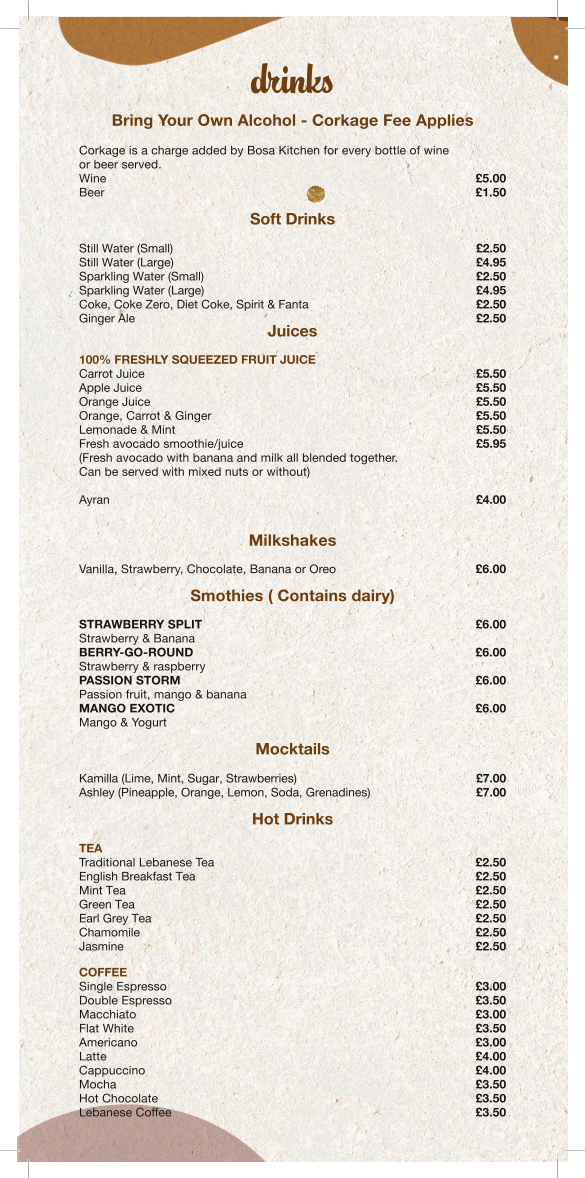 drinks

Bring Your Own Alcohol - Corkage Fee Applies

Corkage is a charge added by Bosa Kitchen for every bottle of wine or beer served.
Wine £5.00
Beer £1.50

Soft Drinks

Still Water (Small) £2.50
Still Water (Large) £4.95
Sparkling Water (Small) £2.50
Sparkling Water (Large) £4.95
Coke, Coke Zero, Diet Coke, Spirit & Fanta £2.50
Ginger Ale £2.50

Juices

100% FRESHLY SQUEEZED FRUIT JUICE
Carrot Juice £5.50
Apple Juice £5.50
Orange Juice £5.50
Orange, Carrot & Ginger £5.50
Lemonade & Mint £5.50
Fresh avocado smoothie/juice £5.95
(Fresh avocado with banana and milk all blended together. Can be served with mixed nuts or without)

Ayran £4.00

Milkshakes

Vanilla, Strawberry, Chocolate, Banana or Oreo £6.00

Smothies ( Contains dairy)

STRAWBERRY SPLIT £6.00
Strawberry & Banana
BERRY-GO-ROUND £6.00
Strawberry & raspberry
PASSION STORM £6.00
Passion fruit, mango & banana
MANGO EXOTIC £6.00
Mango & Yogurt

Mocktails

Kamilla (Lime, Mint, Sugar, Strawberries) £7.00
Ashley (Pineapple, Orange, Lemon, Soda, Grenadines) £7.00

Hot Drinks

TEA
Traditional Lebanese Tea £2.50
English Breakfast Tea £2.50
Mint Tea £2.50
Green Tea £2.50
Earl Grey Tea £2.50
Chamomile £2.50
Jasmine £2.50

COFFEE
Single Espresso £3.00
Double Espresso £3.50
Macchiato £3.00
Flat White £3.50
Americano £3.00
Latte £4.00
Cappuccino £4.00
Mocha £3.50
Hot Chocolate £3.50
Lebanese Coffee £3.50